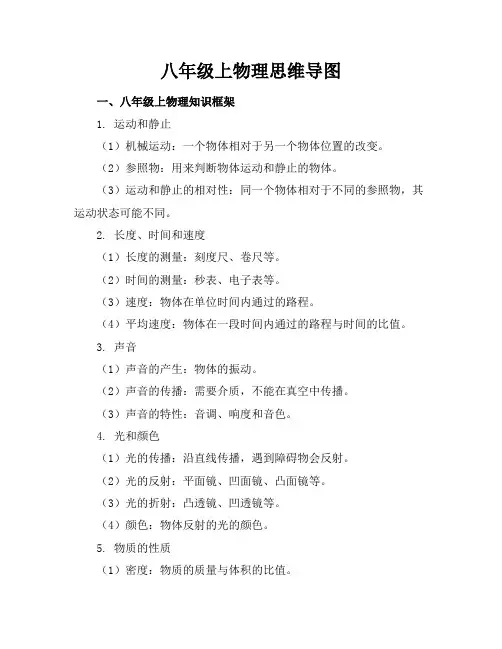 八年级上物理思维导图

一、八年级上物理知识框架

1. 运动和静止

（1）机械运动：一个物体相对于另一个物体位置的改变。

（2）参照物：用来判断物体运动和静止的物体。

（3）运动和静止的相对性：同一个物体相对于不同的参照物，其运动状态可能不同。

2. 长度、时间和速度

（1）长度的测量：刻度尺、卷尺等。

（2）时间的测量：秒表、电子表等。

（3）速度：物体在单位时间内通过的路程。

（4）平均速度：物体在一段时间内通过的路程与时间的比值。

3. 声音

（1）声音的产生：物体的振动。

（2）声音的传播：需要介质，不能在真空中传播。

（3）声音的特性：音调、响度和音色。

4. 光和颜色

（1）光的传播：沿直线传播，遇到障碍物会反射。

（2）光的反射：平面镜、凹面镜、凸面镜等。

（3）光的折射：凸透镜、凹透镜等。

（4）颜色：物体反射的光的颜色。

5. 物质的性质

（1）密度：物质的质量与体积的比值。